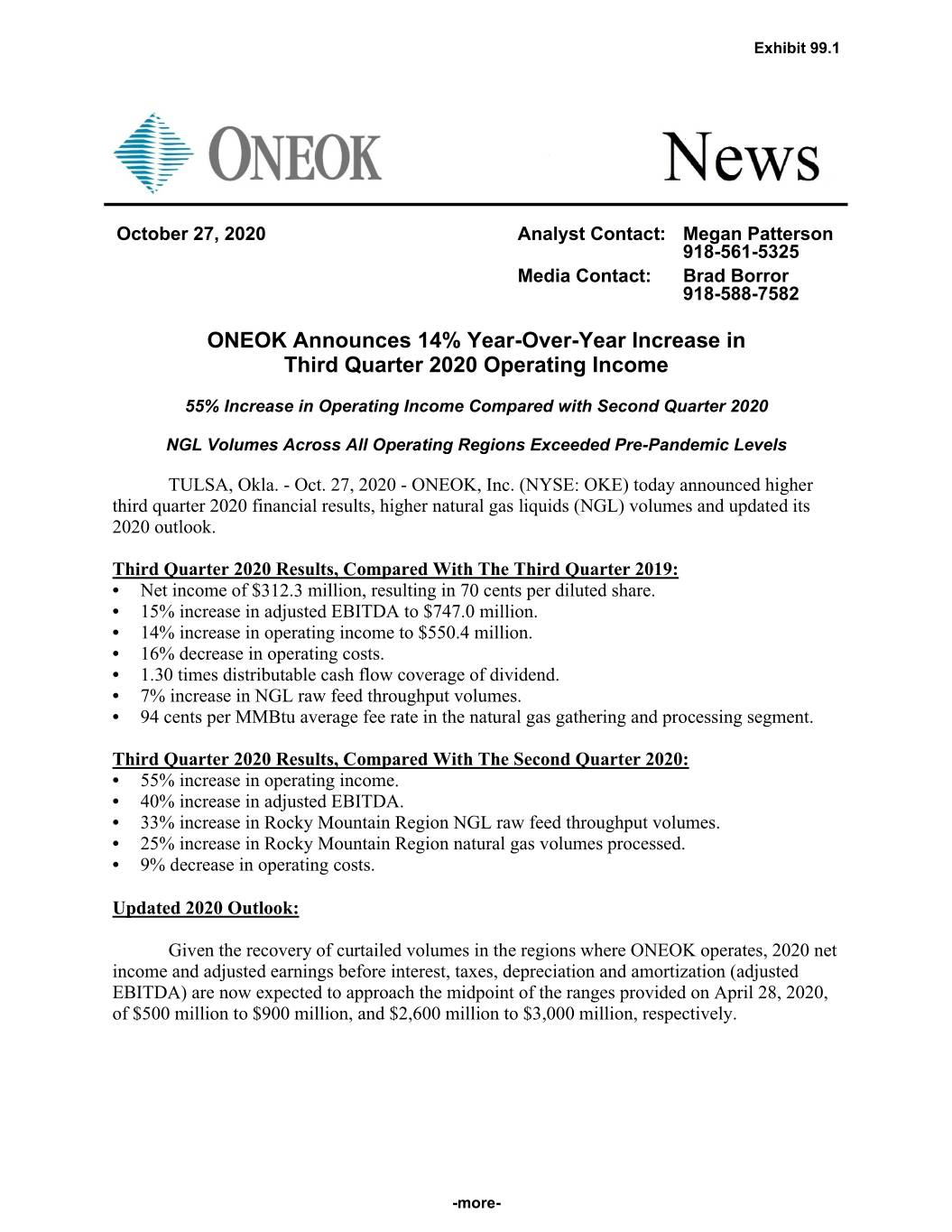 Exhibit 99.1

ONEOK

News

October 27, 2020

Analyst Contact: Megan Patterson
918-561-5325
Media Contact: Brad Borror
918-588-7582

ONEOK Announces 14% Year-Over-Year Increase in
Third Quarter 2020 Operating Income

55% Increase in Operating Income Compared with Second Quarter 2020

NGL Volumes Across All Operating Regions Exceeded Pre-Pandemic Levels

TULSA, Okla. - Oct. 27, 2020 - ONEOK, Inc. (NYSE: OKE) today announced higher third quarter 2020 financial results, higher natural gas liquids (NGL) volumes and updated its 2020 outlook.

Third Quarter 2020 Results, Compared With The Third Quarter 2019:
• Net income of $312.3 million, resulting in 70 cents per diluted share.
• 15% increase in adjusted EBITDA to $747.0 million.
• 14% increase in operating income to $550.4 million.
• 16% decrease in operating costs.
• 1.30 times distributable cash flow coverage of dividend.
• 7% increase in NGL raw feed throughput volumes.
• 94 cents per MMBtu average fee rate in the natural gas gathering and processing segment.

Third Quarter 2020 Results, Compared With The Second Quarter 2020:
• 55% increase in operating income.
• 40% increase in adjusted EBITDA.
• 33% increase in Rocky Mountain Region NGL raw feed throughput volumes.
• 25% increase in Rocky Mountain Region natural gas volumes processed.
• 9% decrease in operating costs.

Updated 2020 Outlook:

Given the recovery of curtailed volumes in the regions where ONEOK operates, 2020 net income and adjusted earnings before interest, taxes, depreciation and amortization (adjusted EBITDA) are now expected to approach the midpoint of the ranges provided on April 28, 2020, of $500 million to $900 million, and $2,600 million to $3,000 million, respectively.

-more-